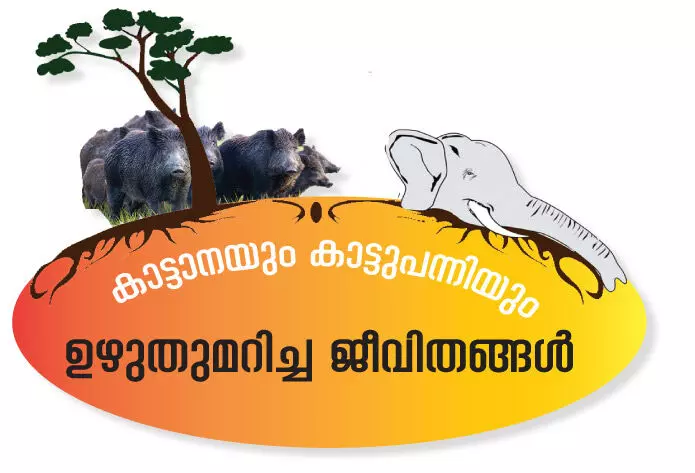 കാട്ടാനയും കാട്ടുപന്നിയും
ഉഴുതുമറിച്ച ജീവിതങ്ങൾ